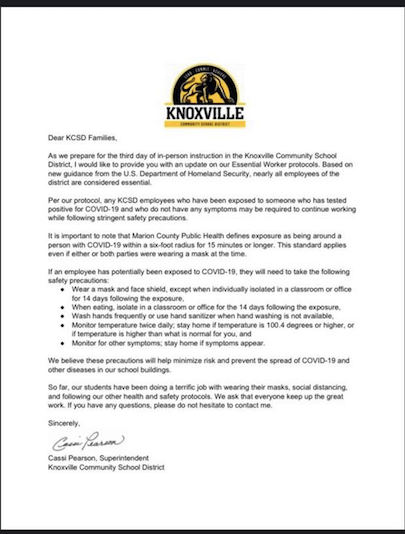 LEAD · COMMIT · ACHIEVE

KNOXVILLE

COMMUNITY SCHOOL DISTRICT

Dear KCSD Families,

As we prepare for the third day of in-person instruction in the Knoxville Community School District, I would like to provide you with an update on our Essential Worker protocols. Based on new guidance from the U.S. Department of Homeland Security, nearly all employees of the district are considered essential.

Per our protocol, any KCSD employees who have been exposed to someone who has tested positive for COVID-19 and who do not have any symptoms may be required to continue working while following stringent safety precautions.

It is important to note that Marion County Public Health defines exposure as being around a person with COVID-19 within a six-foot radius for 15 minutes or longer. This standard applies even if either or both parties were wearing a mask at the time.

If an employee has potentially been exposed to COVID-19, they will need to take the following safety precautions:

- Wear a mask and face shield, except when individually isolated in a classroom or office for 14 days following the exposure,
- When eating, isolate in a classroom or office for the 14 days following the exposure,
- Wash hands frequently or use hand sanitizer when hand washing is not available,
- Monitor temperature twice daily; stay home if temperature is 100.4 degrees or higher, or if temperature is higher than what is normal for you, and
- Monitor for other symptoms; stay home if symptoms appear.

We believe these precautions will help minimize risk and prevent the spread of COVID-19 and other diseases in our school buildings.

So far, our students have been doing a terrific job with wearing their masks, social distancing, and following our other health and safety protocols. We ask that everyone keep up the great work. If you have any questions, please do not hesitate to contact me.

Sincerely,

Cassi Pearson

Cassi Pearson, Superintendent
Knoxville Community School District